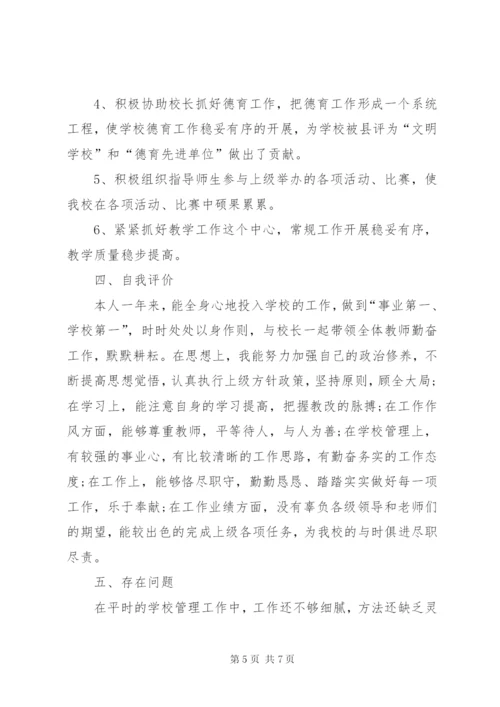 4、积极协助校长抓好德育工作，把德育工作形成一个系统工程，使学校德育工作稳妥有序的开展，为学校被县评为“文明学校”和“德育先进单位”做出了贡献。

5、积极组织指导师生参与上级举办的各项活动、比赛，使我校在各项活动、比赛中硕果累累。

6、紧紧抓好教学工作这个中心，常规工作开展稳妥有序，教学质量稳步提高。

四、自我评价

本人一年来，能全身心地投入学校的工作，做到“事业第一、学校第一”，时时处处以身作则，与校长一起带领全体教师勤奋工作，默默耕耘。在思想上，我能努力加强自己的政治修养，不断提高思想觉悟，认真执行上级方针政策，坚持原则，顾全大局；在学习上，能注意自身的学习提高，把握教改的脉搏；在工作作风方面，能够尊重教师，平等待人，与人为善；在学校管理上，有较强的事业心，有比较清晰的工作思路，有勤奋务实的工作态度；在工作上，能够恪尽职守，勤勤恳恳、踏踏实实做好每一项工作，乐于奉献；在工作业绩方面，没有辜负各级领导和老师们的期望，能较出色的完成上级各项任务，为我校的与时俱进尽职尽责。

五、存在问题

在平时的学校管理工作中，工作还不够细腻，方法还缺乏灵

第 5 页 共 7 页